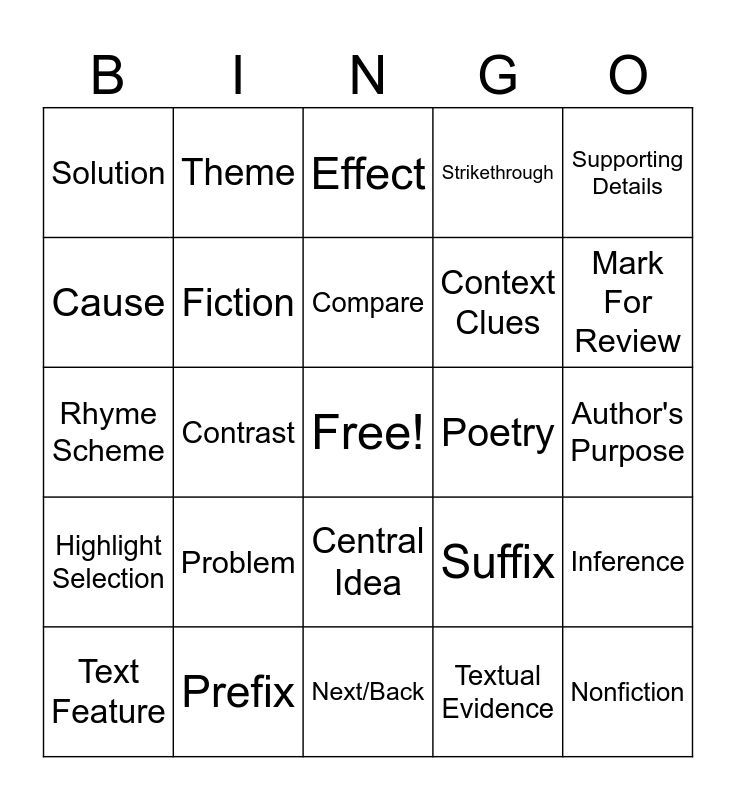 | B | I | N | G | O |
|---|---|---|---|---|
| Solution | Theme | Effect | Strikethrough | Supporting Details |
| Cause | Fiction | Compare | Context Clues | Mark For Review |
| Rhyme Scheme | Contrast | Free! | Poetry | Author's Purpose |
| Highlight Selection | Problem | Central Idea | Suffix | Inference |
| Text Feature | Prefix | Next/Back | Textual Evidence | Nonfiction |